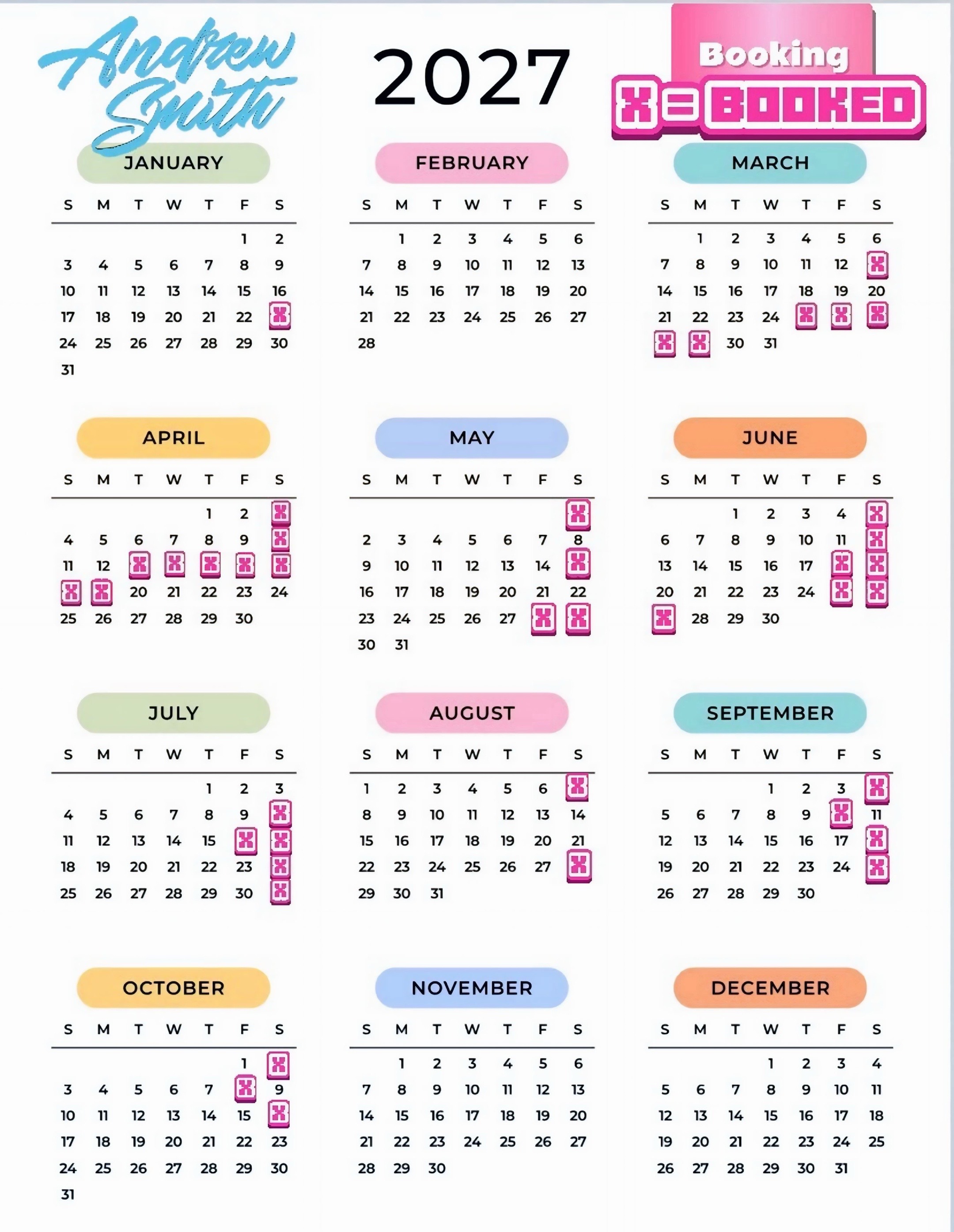 Andrew Smith

2027

Booking
X = BOOKED

JANUARY

| S | M | T | W | T | F | S |
|---|---|---|---|---|---|---|
| | | | | | 1 | 2 |
| 3 | 4 | 5 | 6 | 7 | 8 | 9 |
| 10 | 11 | 12 | 13 | 14 | 15 | 16 |
| 17 | 18 | 19 | 20 | 21 | 22 | X |
| 24 | 25 | 26 | 27 | 28 | 29 | 30 |
| 31 | | | | | | |

FEBRUARY

| S | M | T | W | T | F | S |
|---|---|---|---|---|---|---|
| | 1 | 2 | 3 | 4 | 5 | 6 |
| 7 | 8 | 9 | 10 | 11 | 12 | 13 |
| 14 | 15 | 16 | 17 | 18 | 19 | 20 |
| 21 | 22 | 23 | 24 | 25 | 26 | 27 |
| 28 | | | | | | |

MARCH

| S | M | T | W | T | F | S |
|---|---|---|---|---|---|---|
| | 1 | 2 | 3 | 4 | 5 | 6 |
| 7 | 8 | 9 | 10 | 11 | 12 | X |
| 14 | 15 | 16 | 17 | 18 | 19 | 20 |
| 21 | 22 | 23 | 24 | X | X | X |
| X | X | 30 | 31 | | | |

APRIL

| S | M | T | W | T | F | S |
|---|---|---|---|---|---|---|
| | | | | 1 | 2 | X |
| 4 | 5 | 6 | 7 | 8 | 9 | X |
| 11 | 12 | X | X | X | X | X |
| X | X | 20 | 21 | 22 | 23 | 24 |
| 25 | 26 | 27 | 28 | 29 | 30 | |

MAY

| S | M | T | W | T | F | S |
|---|---|---|---|---|---|---|
| | | | | | | X |
| 2 | 3 | 4 | 5 | 6 | 7 | 8 |
| 9 | 10 | 11 | 12 | 13 | 14 | X |
| 16 | 17 | 18 | 19 | 20 | 21 | 22 |
| 23 | 24 | 25 | 26 | 27 | X | X |
| 30 | 31 | | | | | |

JUNE

| S | M | T | W | T | F | S |
|---|---|---|---|---|---|---|
| | | 1 | 2 | 3 | 4 | X |
| 6 | 7 | 8 | 9 | 10 | 11 | X |
| 13 | 14 | 15 | 16 | 17 | X | X |
| 20 | 21 | 22 | 23 | 24 | X | X |
| X | 28 | 29 | 30 | | | |

JULY

| S | M | T | W | T | F | S |
|---|---|---|---|---|---|---|
| | | | | 1 | 2 | 3 |
| 4 | 5 | 6 | 7 | 8 | 9 | X |
| 11 | 12 | 13 | 14 | 15 | X | X |
| 18 | 19 | 20 | 21 | 22 | 23 | X |
| 25 | 26 | 27 | 28 | 29 | 30 | X |

AUGUST

| S | M | T | W | T | F | S |
|---|---|---|---|---|---|---|
| 1 | 2 | 3 | 4 | 5 | 6 | X |
| 8 | 9 | 10 | 11 | 12 | 13 | 14 |
| 15 | 16 | 17 | 18 | 19 | 20 | 21 |
| 22 | 23 | 24 | 25 | 26 | 27 | X |
| 29 | 30 | 31 | | | | |

SEPTEMBER

| S | M | T | W | T | F | S |
|---|---|---|---|---|---|---|
| | | | 1 | 2 | 3 | X |
| 5 | 6 | 7 | 8 | 9 | X | 11 |
| 12 | 13 | 14 | 15 | 16 | 17 | X |
| 19 | 20 | 21 | 22 | 23 | 24 | X |
| 26 | 27 | 28 | 29 | 30 | | |

OCTOBER

| S | M | T | W | T | F | S |
|---|---|---|---|---|---|---|
| | | | | | 1 | X |
| 3 | 4 | 5 | 6 | 7 | X | 9 |
| 10 | 11 | 12 | 13 | 14 | 15 | X |
| 17 | 18 | 19 | 20 | 21 | 22 | 23 |
| 24 | 25 | 26 | 27 | 28 | 29 | 30 |
| 31 | | | | | | |

NOVEMBER

| S | M | T | W | T | F | S |
|---|---|---|---|---|---|---|
| | 1 | 2 | 3 | 4 | 5 | 6 |
| 7 | 8 | 9 | 10 | 11 | 12 | 13 |
| 14 | 15 | 16 | 17 | 18 | 19 | 20 |
| 21 | 22 | 23 | 24 | 25 | 26 | 27 |
| 28 | 29 | 30 | | | | |

DECEMBER

| S | M | T | W | T | F | S |
|---|---|---|---|---|---|---|
| | | | 1 | 2 | 3 | 4 |
| 5 | 6 | 7 | 8 | 9 | 10 | 11 |
| 12 | 13 | 14 | 15 | 16 | 17 | 18 |
| 19 | 20 | 21 | 22 | 23 | 24 | 25 |
| 26 | 27 | 28 | 29 | 30 | 31 | |